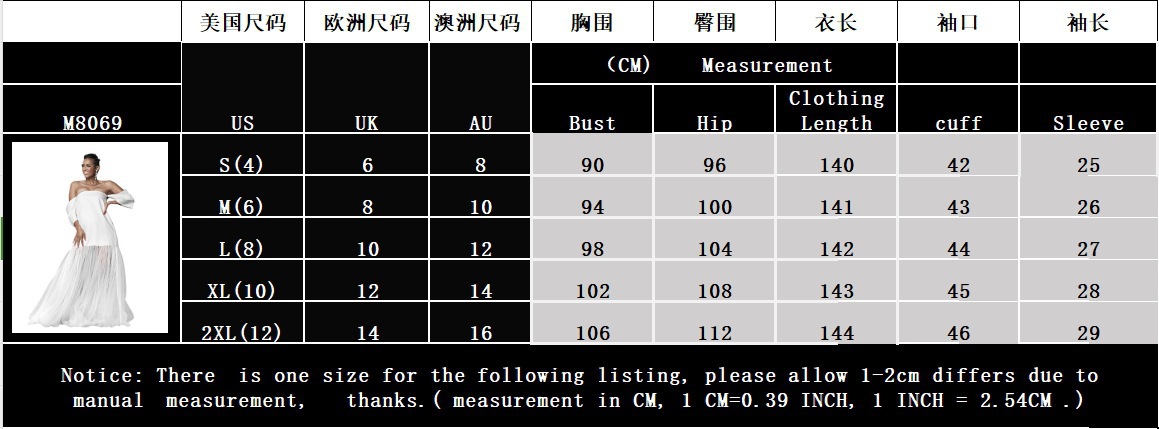 |  | 美国尺码 | 欧洲尺码 | 澳洲尺码 | 胸围 | 臀围 | 衣长 | 袖口 | 袖长 |
|---|---|---|---|---|---|---|---|---|
|  |  |  |  | (CM) Measurement |  |  |  |  |
| M8069 | US | UK | AU | Bust | Hip | Clothing Length | cuff | Sleeve |
|  | S(4) | 6 | 8 | 90 | 96 | 140 | 42 | 25 |
|  | M(6) | 8 | 10 | 94 | 100 | 141 | 43 | 26 |
|  | L(8) | 10 | 12 | 98 | 104 | 142 | 44 | 27 |
|  | XL(10) | 12 | 14 | 102 | 108 | 143 | 45 | 28 |
|  | 2XL(12) | 14 | 16 | 106 | 112 | 144 | 46 | 29 |

Notice: There is one size for the following listing, please allow 1-2cm differs due to manual measurement, thanks.( measurement in CM, 1 CM=0.39 INCH, 1 INCH = 2.54CM .)